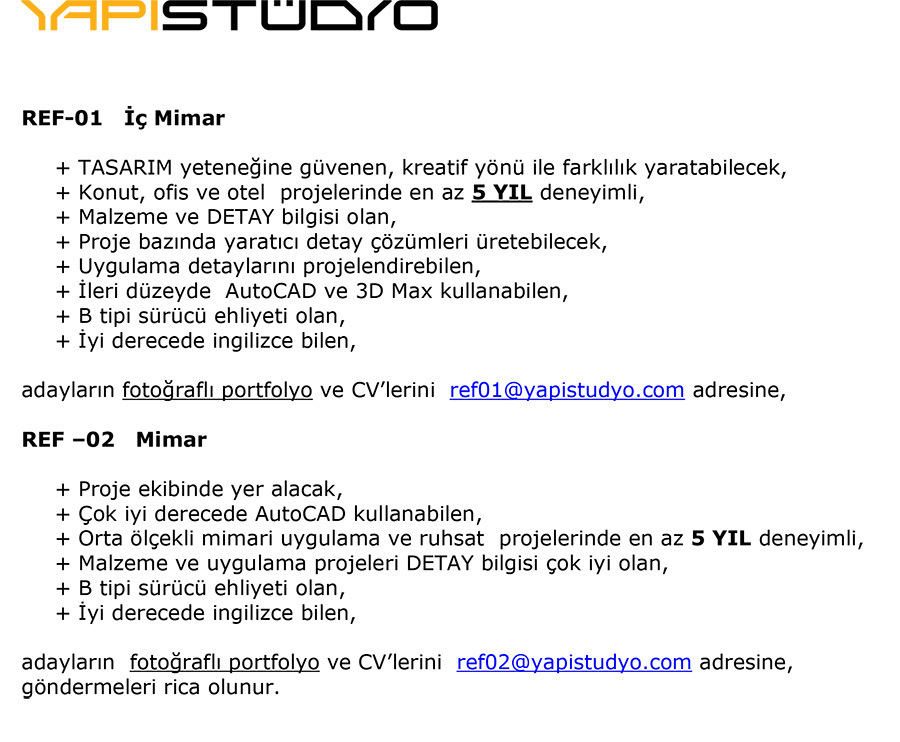 YAPISTÜDYO

REF-01 İç Mimar

+ TASARIM yeteneğine güvenen, kreatif yönü ile farklılık yaratabilecek,
+ Konut, ofis ve otel projelerinde en az 5 YIL deneyimli,
+ Malzeme ve DETAY bilgisi olan,
+ Proje bazında yaratıcı detay çözümleri üretebilecek,
+ Uygulama detaylarını projelendirebilen,
+ İleri düzeyde AutoCAD ve 3D Max kullanabilen,
+ B tipi sürücü ehliyeti olan,
+ İyi derecede ingilizce bilen,

adayların fotoğraflı portfolyo ve CV'lerini ref01@yapistudyo.com adresine,

REF –02 Mimar

+ Proje ekibinde yer alacak,
+ Çok iyi derecede AutoCAD kullanabilen,
+ Orta ölçekli mimari uygulama ve ruhsat projelerinde en az 5 YIL deneyimli,
+ Malzeme ve uygulama projeleri DETAY bilgisi çok iyi olan,
+ B tipi sürücü ehliyeti olan,
+ İyi derecede ingilizce bilen,

adayların fotoğraflı portfolyo ve CV'lerini ref02@yapistudyo.com adresine, göndermeleri rica olunur.